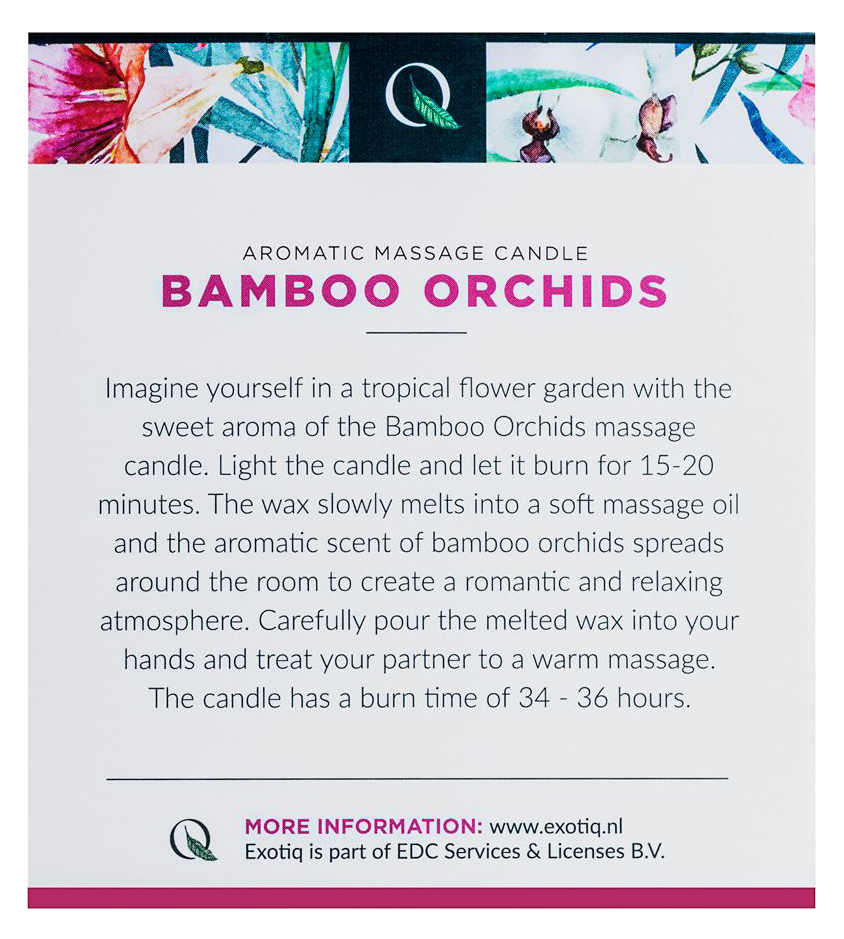 Q

AROMATIC MASSAGE CANDLE
BAMBOO ORCHIDS

Imagine yourself in a tropical flower garden with the sweet aroma of the Bamboo Orchids massage candle. Light the candle and let it burn for 15-20 minutes. The wax slowly melts into a soft massage oil and the aromatic scent of bamboo orchids spreads around the room to create a romantic and relaxing atmosphere. Carefully pour the melted wax into your hands and treat your partner to a warm massage. The candle has a burn time of 34 - 36 hours.

Q

MORE INFORMATION: www.exotiq.nl
Exotiq is part of EDC Services & Licenses B.V.